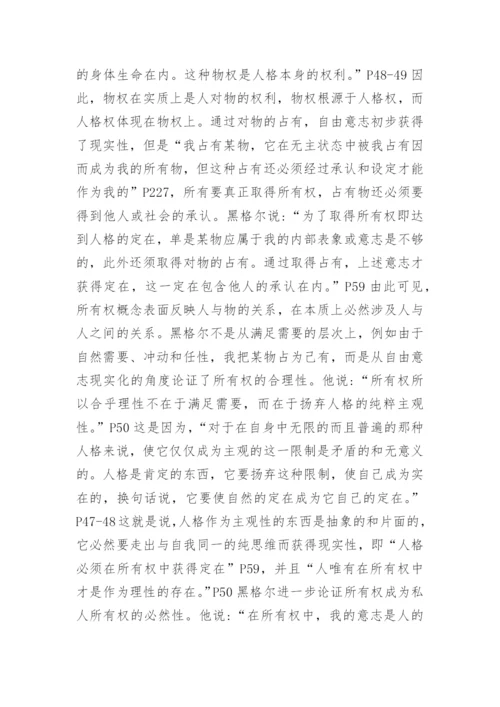 的身体生命在内。这种物权是人格本身的权利。”P48-49 因此，物权在实质上是人对物的权利，物权根源于人格权，而人格权体现在物权上。通过对物的占有，自由意志初步获得了现实性，但是“我占有某物，它在无主状态中被我占有因而成为我的所有物，但这种占有还必须经过承认和设定才能作为我的”P227，所有要真正取得所有权，占有物还必须要得到他人或社会的承认。黑格尔说：“为了取得所有权即达到人格的定在，单是某物应属于我的内部表象或意志是不够的，此外还须取得对物的占有。通过取得占有，上述意志才获得定在，这一定在包含他人的承认在内。”P59 由此可见，所有权概念表面反映人与物的关系，在本质上必然涉及人与人之间的关系。黑格尔不是从满足需要的层次上，例如由于自然需要、冲动和任性，我把某物占为己有，而是从自由意志现实化的角度论证了所有权的合理性。他说：“所有权所以合乎理性不在于满足需要，而在于扬弃人格的纯粹主观性。”P50 这是因为，“对于在自身中无限的而且普遍的那种人格来说，使它仅仅成为主观的这一限制是矛盾的和无意义的。人格是肯定的东西，它要扬弃这种限制，使自己成为实在的，换句话说，它要使自然的定在成为它自己的定在。”P47-48 这就是说，人格作为主观性的东西是抽象的和片面的，它必然要走出与自我同一的纯思维而获得现实性，即“人格必须在所有权中获得定在”P59，并且“人唯有在所有权中才是作为理性的存在。”P50 黑格尔进一步论证所有权成为私人所有权的必然性。他说：“在所有权中，我的意志是人的